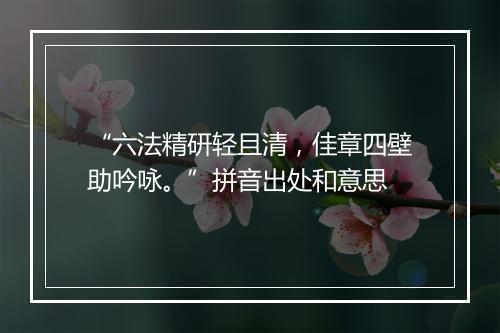 “六法精研轻且清，佳章四壁助吟咏。” 拼音出处和意思